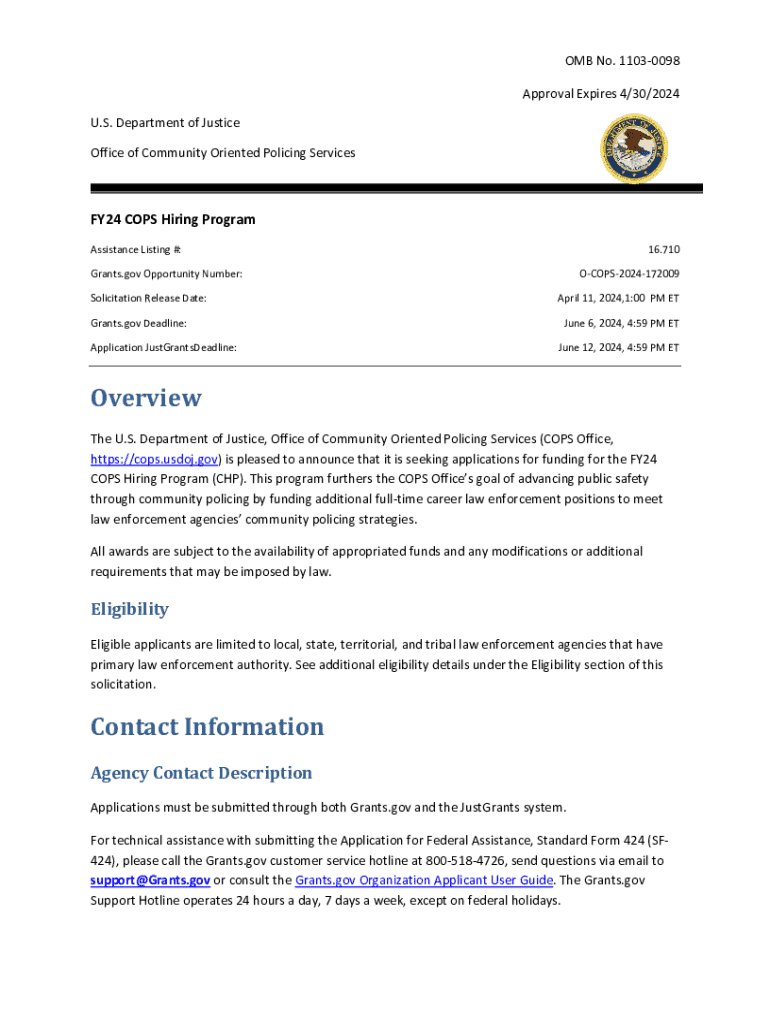 OMB No. 1103-0098

Approval Expires 4/30/2024

U.S. Department of Justice

Office of Community Oriented Policing Services

FY24 COPS Hiring Program

Assistance Listing #: 16.710

Grants.gov Opportunity Number: O-COPS-2024-172009

Solicitation Release Date: April 11, 2024,1:00 PM ET

Grants.gov Deadline: June 6, 2024, 4:59 PM ET

Application JustGrantsDeadline: June 12, 2024, 4:59 PM ET

Overview

The U.S. Department of Justice, Office of Community Oriented Policing Services (COPS Office, https://cops.usdoj.gov) is pleased to announce that it is seeking applications for funding for the FY24 COPS Hiring Program (CHP). This program furthers the COPS Office's goal of advancing public safety through community policing by funding additional full-time career law enforcement positions to meet law enforcement agencies' community policing strategies.

All awards are subject to the availability of appropriated funds and any modifications or additional requirements that may be imposed by law.

Eligibility

Eligible applicants are limited to local, state, territorial, and tribal law enforcement agencies that have primary law enforcement authority. See additional eligibility details under the Eligibility section of this solicitation.

Contact Information

Agency Contact Description

Applications must be submitted through both Grants.gov and the JustGrants system.

For technical assistance with submitting the Application for Federal Assistance, Standard Form 424 (SF-424), please call the Grants.gov customer service hotline at 800-518-4726, send questions via email to support@Grants.gov or consult the Grants.gov Organization Applicant User Guide. The Grants.gov Support Hotline operates 24 hours a day, 7 days a week, except on federal holidays.